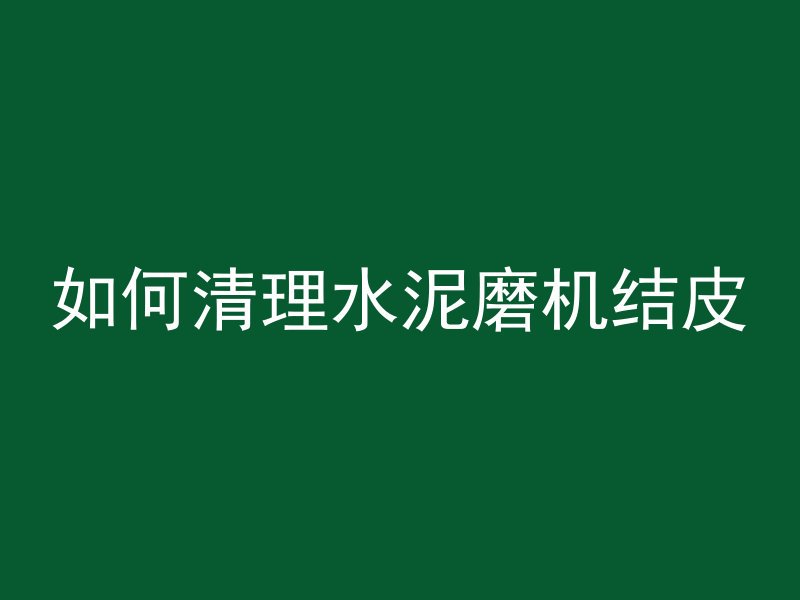 如何清理水泥磨机结皮